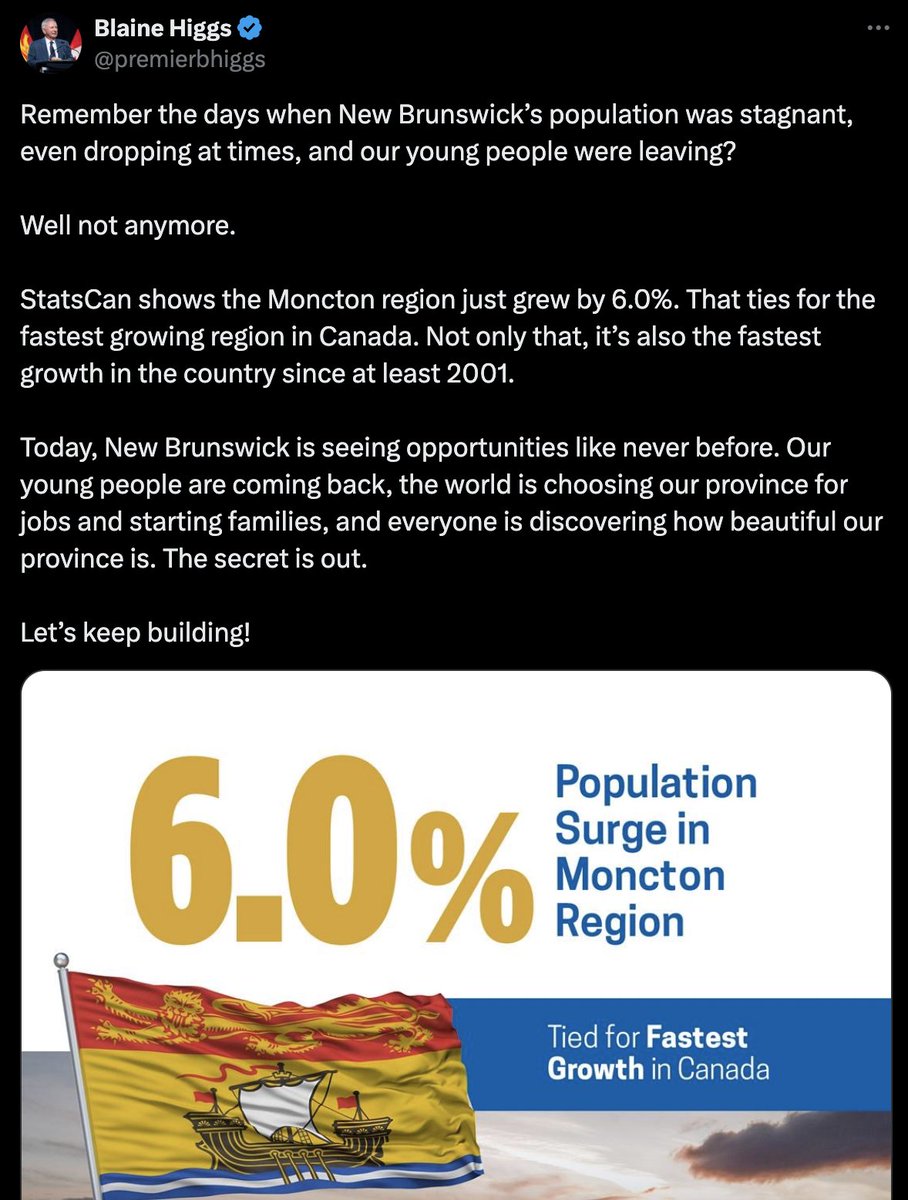 Blaine Higgs
@premierbhiggs

Remember the days when New Brunswick's population was stagnant, even dropping at times, and our young people were leaving?

Well not anymore.

StatsCan shows the Moncton region just grew by 6.0%. That ties for the fastest growing region in Canada. Not only that, it's also the fastest growth in the country since at least 2001.

Today, New Brunswick is seeing opportunities like never before. Our young people are coming back, the world is choosing our province for jobs and starting families, and everyone is discovering how beautiful our province is. The secret is out.

Let's keep building!

6.0%

Population Surge in Moncton Region

Tied for Fastest Growth in Canada